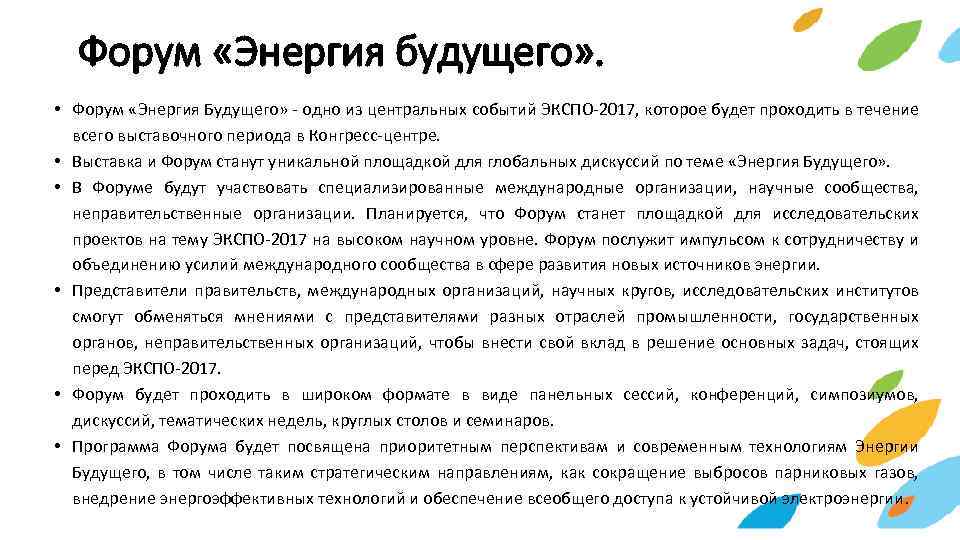 Форум «Энергия будущего».

• Форум «Энергия Будущего» - одно из центральных событий ЭКСПО-2017, которое будет проходить в течение всего выставочного периода в Конгресс-центре.
• Выставка и Форум станут уникальной площадкой для глобальных дискуссий по теме «Энергия Будущего».
• В Форуме будут участвовать специализированные международные организации, научные сообщества, неправительственные организации. Планируется, что Форум станет площадкой для исследовательских проектов на тему ЭКСПО-2017 на высоком научном уровне. Форум послужит импульсом к сотрудничеству и объединению усилий международного сообщества в сфере развития новых источников энергии.
• Представители правительств, международных организаций, научных кругов, исследовательских институтов смогут обменяться мнениями с представителями разных отраслей промышленности, государственных органов, неправительственных организаций, чтобы внести свой вклад в решение основных задач, стоящих перед ЭКСПО-2017.
• Форум будет проходить в широком формате в виде панельных сессий, конференций, симпозиумов, дискуссий, тематических недель, круглых столов и семинаров.
• Программа Форума будет посвящена приоритетным перспективам и современным технологиям Энергии Будущего, в том числе таким стратегическим направлениям, как сокращение выбросов парниковых газов, внедрение энергоэффективных технологий и обеспечение всеобщего доступа к устойчивой электроэнергии.